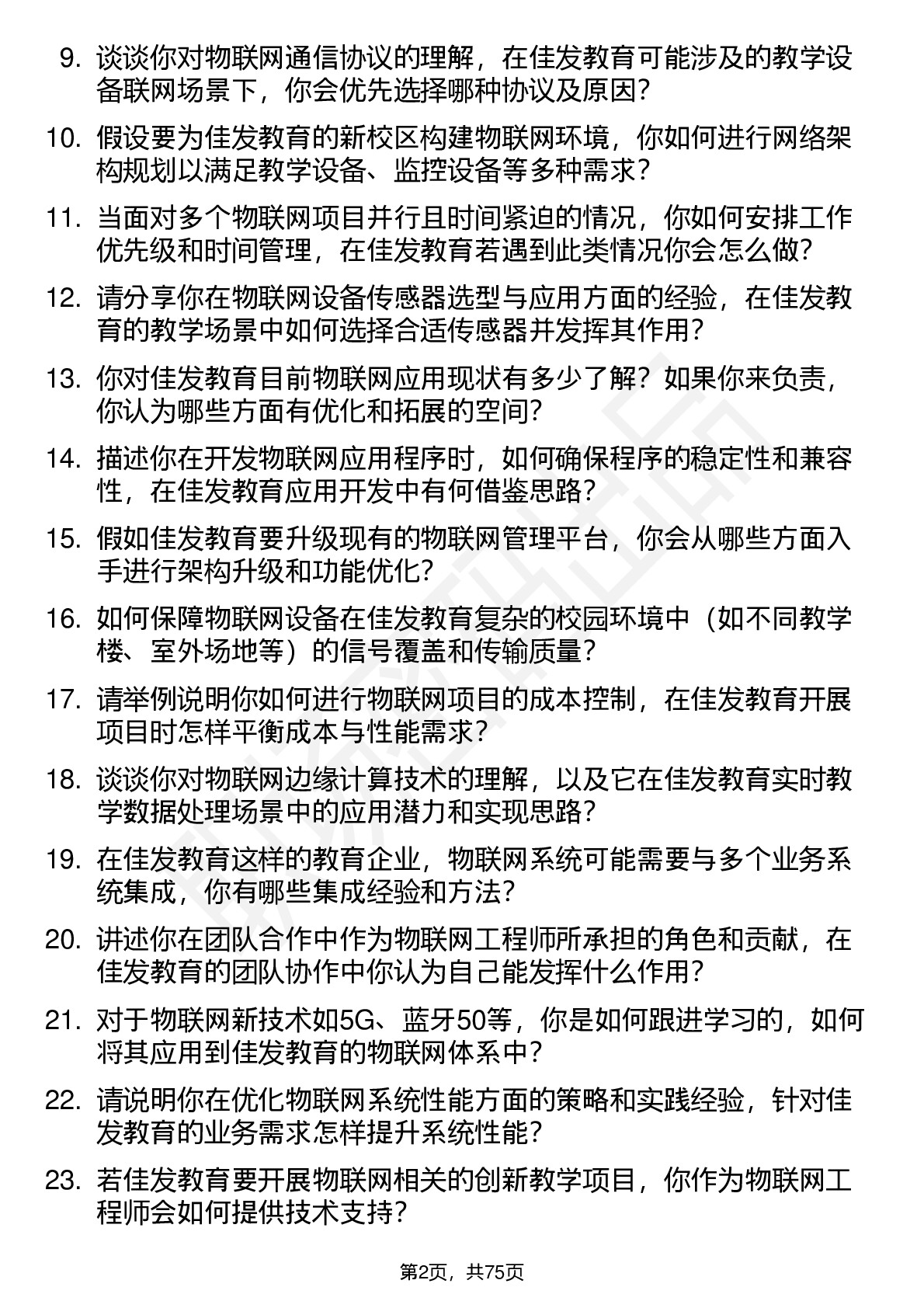 9. 谈谈你对物联网通信协议的理解，在佳发教育可能涉及的教学设备联网场景下，你会优先选择哪种协议及原因？

10. 假设要为佳发教育的新校区构建物联网环境，你如何进行网络架构规划以满足教学设备、监控设备等多种需求？

11. 当面对多个物联网项目并行且时间紧迫的情况，你如何安排工作优先级和时间管理，在佳发教育若遇到此类情况你会怎么做？

12. 请分享你在物联网设备传感器选型与应用方面的经验，在佳发教育的教学场景中如何选择合适传感器并发挥其作用？

13. 你对佳发教育目前物联网应用现状有多少了解？如果你来负责，你认为哪些方面有优化和拓展的空间？

14. 描述你在开发物联网应用程序时，如何确保程序的稳定性和兼容性，在佳发教育应用开发中有何借鉴思路？

15. 假如佳发教育要升级现有的物联网管理平台，你会从哪些方面入手进行架构升级和功能优化？

16. 如何保障物联网设备在佳发教育复杂的校园环境中（如不同教学楼、室外场地等）的信号覆盖和传输质量？

17. 请举例说明你如何进行物联网项目的成本控制，在佳发教育开展项目时怎样平衡成本与性能需求？

18. 谈谈你对物联网边缘计算技术的理解，以及它在佳发教育实时教学数据处理场景中的应用潜力和实现思路？

19. 在佳发教育这样的教育企业，物联网系统可能需要与多个业务系统集成，你有哪些集成经验和方法？

20. 讲述你在团队合作中作为物联网工程师所承担的角色和贡献，在佳发教育的团队协作中你认为自己能发挥什么作用？

21. 对于物联网新技术如5G、蓝牙50等，你是如何跟进学习的，如何将其应用到佳发教育的物联网体系中？

22. 请说明你在优化物联网系统性能方面的策略和实践经验，针对佳发教育的业务需求怎样提升系统性能？

23. 若佳发教育要开展物联网相关的创新教学项目，你作为物联网工程师会如何提供技术支持？

第2页，共75页